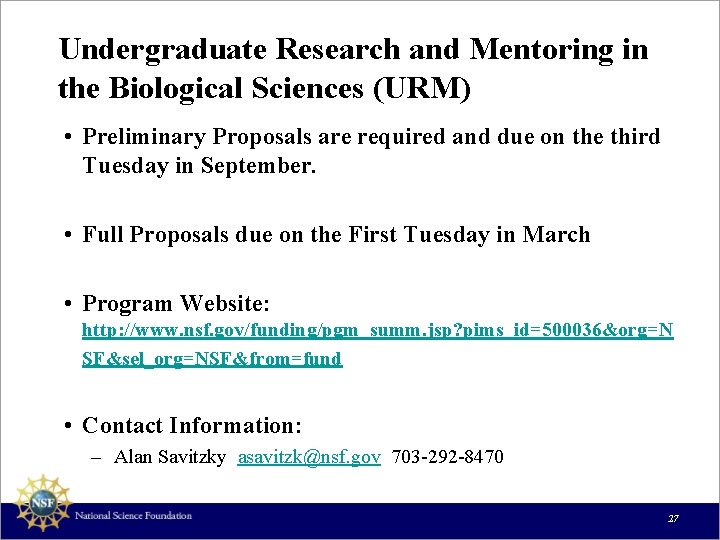 Undergraduate Research and Mentoring in the Biological Sciences (URM)

• Preliminary Proposals are required and due on the third Tuesday in September.

• Full Proposals due on the First Tuesday in March

• Program Website: http://www.nsf.gov/funding/pgm_summ.jsp?pims_id=500036&org=NSF&sel_org=NSF&from=fund

• Contact Information:
– Alan Savitzky asavitzk@nsf.gov 703-292-8470

NSF
National Science Foundation

27